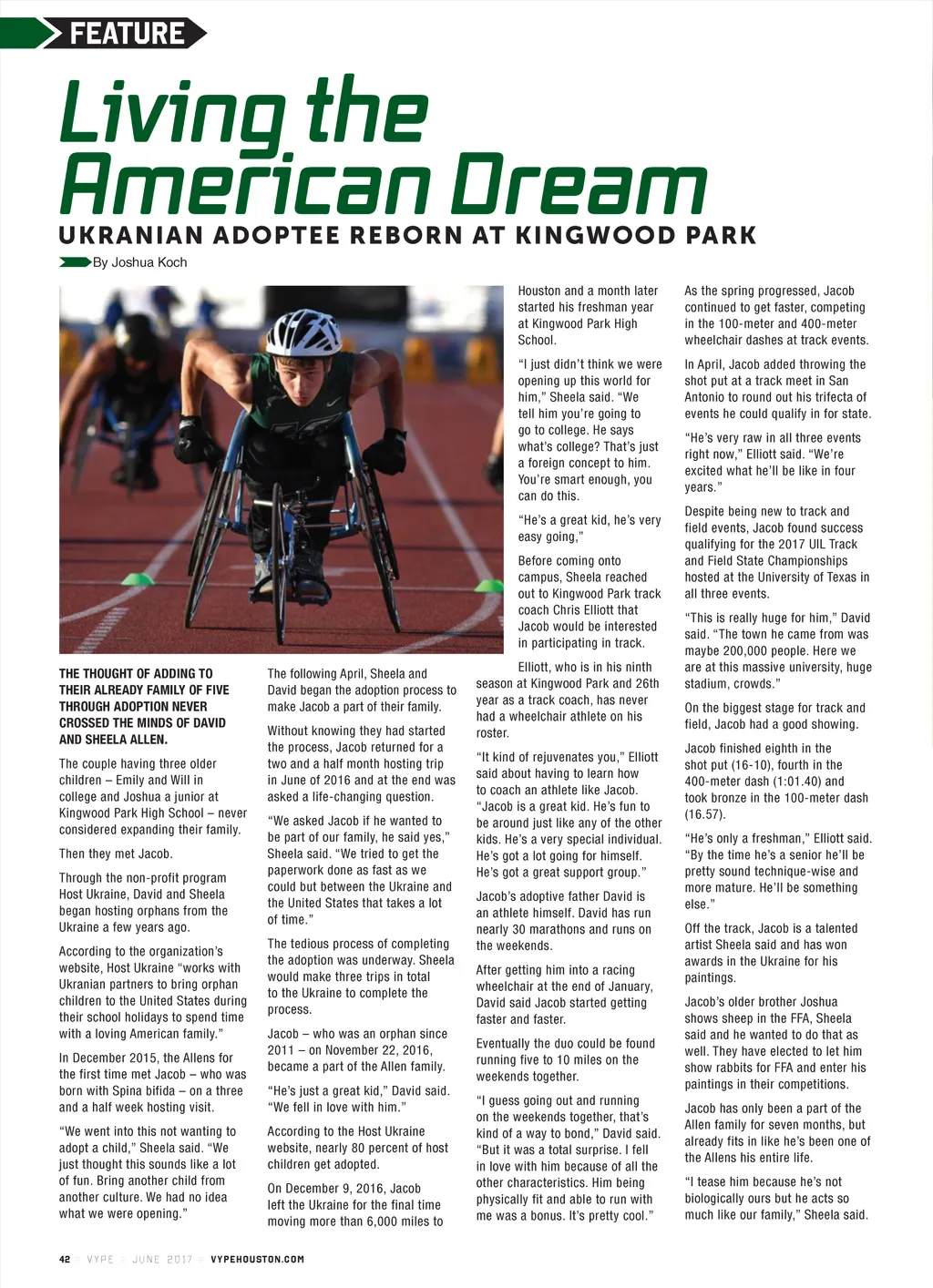 FEATURE

Living the American Dream

UKRANIAN ADOPTEE REBORN AT KINGWOOD PARK

By Joshua Koch

THE THOUGHT OF ADDING TO THEIR ALREADY FAMILY OF FIVE THROUGH ADOPTION NEVER CROSSED THE MINDS OF DAVID AND SHEELA ALLEN.

The couple having three older children – Emily and Will in college and Joshua a junior at Kingwood Park High School – never considered expanding their family.

Then they met Jacob.

Through the non-profit program Host Ukraine, David and Sheela began hosting orphans from the Ukraine a few years ago.

According to the organization's website, Host Ukraine "works with Ukranian partners to bring orphan children to the United States during their school holidays to spend time with a loving American family."

In December 2015, the Allens for the first time met Jacob – who was born with Spina bifida – on a three and a half week hosting visit.

"We went into this not wanting to adopt a child," Sheela said. "We just thought this sounds like a lot of fun. Bring another child from another culture. We had no idea what we were opening."

The following April, Sheela and David began the adoption process to make Jacob a part of their family.

Without knowing they had started the process, Jacob returned for a two and a half month hosting trip in June of 2016 and at the end was asked a life-changing question.

"We asked Jacob if he wanted to be part of our family, he said yes," Sheela said. "We tried to get the paperwork done as fast as we could but between the Ukraine and the United States that takes a lot of time."

The tedious process of completing the adoption was underway. Sheela would make three trips in total to the Ukraine to complete the process.

Jacob – who was an orphan since 2011 – on November 22, 2016, became a part of the Allen family.

"He's just a great kid," David said. "We fell in love with him."

According to the Host Ukraine website, nearly 80 percent of host children get adopted.

On December 9, 2016, Jacob left the Ukraine for the final time moving more than 6,000 miles to Houston and a month later started his freshman year at Kingwood Park High School.

"I just didn't think we were opening up this world for him," Sheela said. "We tell him you're going to go to college. He says what's college? That's just a foreign concept to him. You're smart enough, you can do this.

"He's a great kid, he's very easy going,"

Before coming onto campus, Sheela reached out to Kingwood Park track coach Chris Elliott that Jacob would be interested in participating in track.

Elliott, who is in his ninth season at Kingwood Park and 26th year as a track coach, has never had a wheelchair athlete on his roster.

"It kind of rejuvenates you," Elliott said about having to learn how to coach an athlete like Jacob. "Jacob is a great kid. He's fun to be around just like any of the other kids. He's a very special individual. He's got a lot going for himself. He's got a great support group."

Jacob's adoptive father David is an athlete himself. David has run nearly 30 marathons and runs on the weekends.

After getting him into a racing wheelchair at the end of January, David said Jacob started getting faster and faster.

Eventually the duo could be found running five to 10 miles on the weekends together.

"I guess going out and running on the weekends together, that's kind of a way to bond," David said. "But it was a total surprise. I fell in love with him because of all the other characteristics. Him being physically fit and able to run with me was a bonus. It's pretty cool."

As the spring progressed, Jacob continued to get faster, competing in the 100-meter and 400-meter wheelchair dashes at track events.

In April, Jacob added throwing the shot put at a track meet in San Antonio to round out his trifecta of events he could qualify in for state.

"He's very raw in all three events right now," Elliott said. "We're excited what he'll be like in four years."

Despite being new to track and field events, Jacob found success qualifying for the 2017 UIL Track and Field State Championships hosted at the University of Texas in all three events.

"This is really huge for him," David said. "The town he came from was maybe 200,000 people. Here we are at this massive university, huge stadium, crowds."

On the biggest stage for track and field, Jacob had a good showing.

Jacob finished eighth in the shot put (16-10), fourth in the 400-meter dash (1:01.40) and took bronze in the 100-meter dash (16.57).

"He's only a freshman," Elliott said. "By the time he's a senior he'll be pretty sound technique-wise and more mature. He'll be something else."

Off the track, Jacob is a talented artist Sheela said and has won awards in the Ukraine for his paintings.

Jacob's older brother Joshua shows sheep in the FFA, Sheela said and he wanted to do that as well. They have elected to let him show rabbits for FFA and enter his paintings in their competitions.

Jacob has only been a part of the Allen family for seven months, but already fits in like he's been one of the Allens his entire life.

"I tease him because he's not biologically ours but he acts so much like our family," Sheela said.

42 » VYPE » JUNE 2017 » VYPEHOUSTON.COM